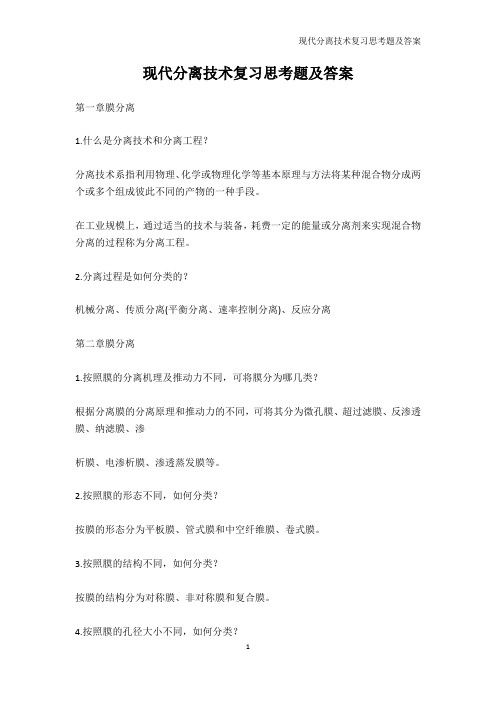 现代分离技术复习思考题及答案

现代分离技术复习思考题及答案

第一章膜分离

1.什么是分离技术和分离工程?

分离技术系指利用物理、化学或物理化学等基本原理与方法将某种混合物分成两个或多个组成彼此不同的产物的一种手段。

在工业规模上，通过适当的技术与装备，耗费一定的能量或分离剂来实现混合物分离的过程称为分离工程。

2.分离过程是如何分类的?

机械分离、传质分离(平衡分离、速率控制分离)、反应分离

第二章膜分离

1.按照膜的分离机理及推动力不同，可将膜分为哪几类?

根据分离膜的分离原理和推动力的不同，可将其分为微孔膜、超过滤膜、反渗透膜、纳滤膜、渗

析膜、电渗析膜、渗透蒸发膜等。

2.按照膜的形态不同，如何分类?

按膜的形态分为平板膜、管式膜和中空纤维膜、卷式膜。

3.按照膜的结构不同，如何分类?

按膜的结构分为对称膜、非对称膜和复合膜。

4.按照膜的孔径大小不同，如何分类?

1